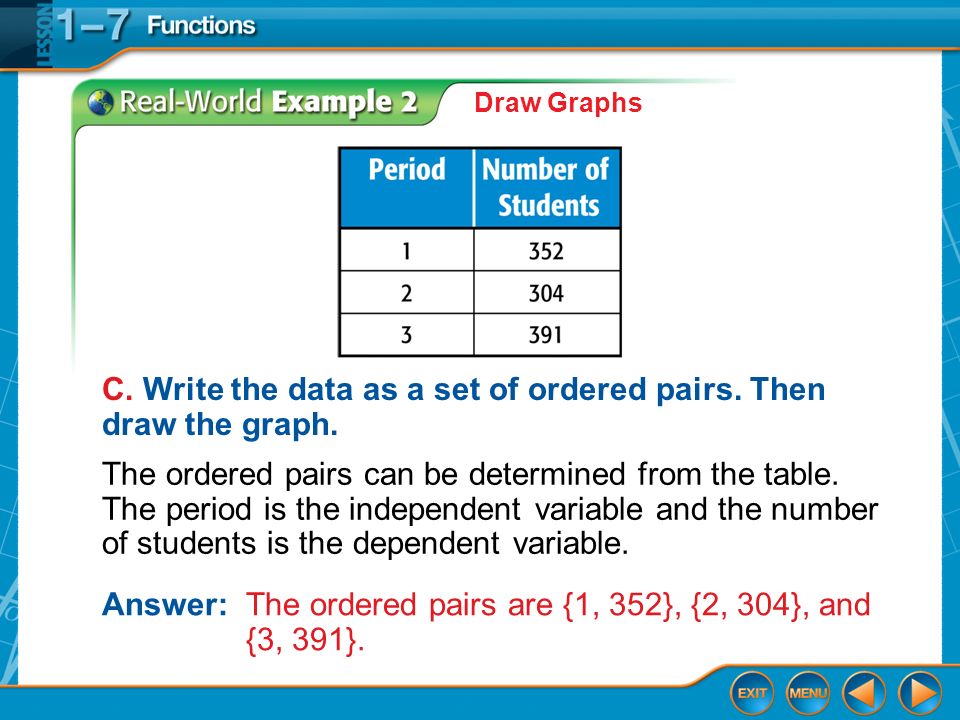 LESSON 1–7 Functions

Real-World Example 2 Draw Graphs

| Period | Number of Students |
|---|---|
| 1 | 352 |
| 2 | 304 |
| 3 | 391 |

C. Write the data as a set of ordered pairs. Then draw the graph.

The ordered pairs can be determined from the table. The period is the independent variable and the number of students is the dependent variable.

Answer: The ordered pairs are {1, 352}, {2, 304}, and {3, 391}.

EXIT MENU